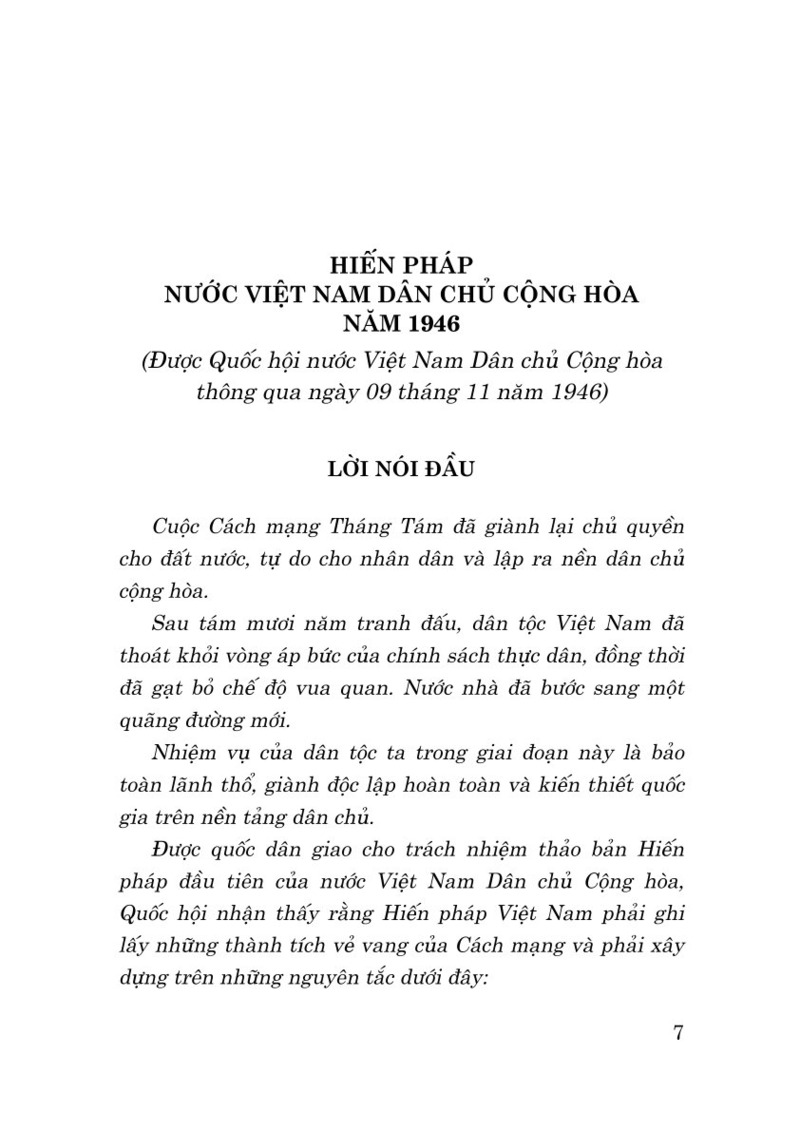 HIẾN PHÁP
NƯỚC VIỆT NAM DÂN CHỦ CỘNG HÒA
NĂM 1946

(Được Quốc hội nước Việt Nam Dân chủ Cộng hòa thông qua ngày 09 tháng 11 năm 1946)

LỜI NÓI ĐẦU

Cuộc Cách mạng Tháng Tám đã giành lại chủ quyền cho đất nước, tự do cho nhân dân và lập ra nền dân chủ cộng hòa.

Sau tám mươi năm tranh đấu, dân tộc Việt Nam đã thoát khỏi vòng áp bức của chính sách thực dân, đồng thời đã gạt bỏ chế độ vua quan. Nước nhà đã bước sang một quãng đường mới.

Nhiệm vụ của dân tộc ta trong giai đoạn này là bảo toàn lãnh thổ, giành độc lập hoàn toàn và kiến thiết quốc gia trên nền tảng dân chủ.

Được quốc dân giao cho trách nhiệm thảo bản Hiến pháp đầu tiên của nước Việt Nam Dân chủ Cộng hòa, Quốc hội nhận thấy rằng Hiến pháp Việt Nam phải ghi lấy những thành tích vẻ vang của Cách mạng và phải xây dựng trên những nguyên tắc dưới đây:

7